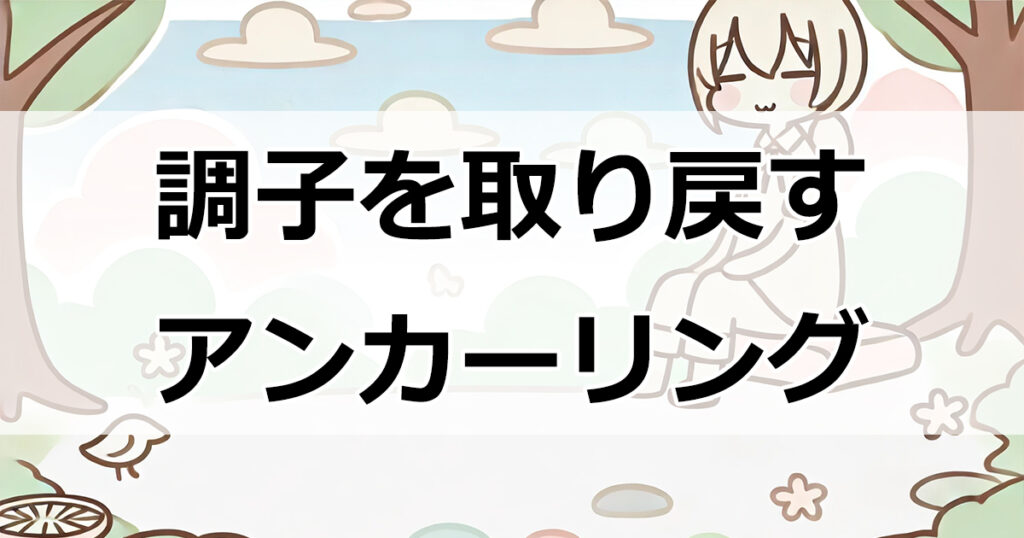 調子を取り戻す
アンカーリング